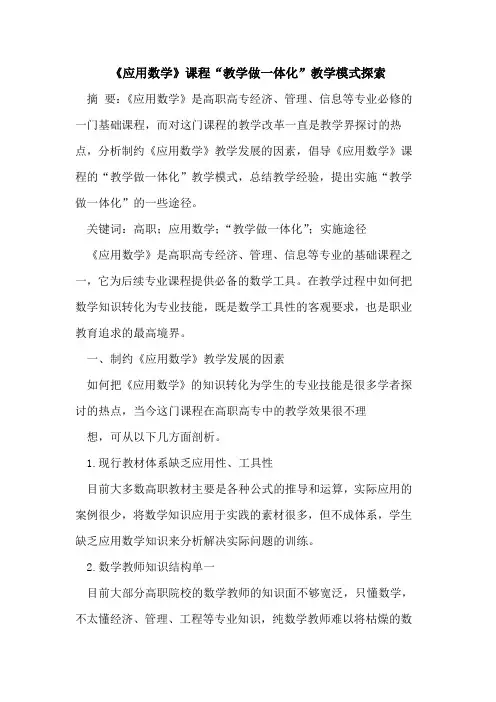 《应用数学》课程“教学做一体化”教学模式探索

摘 要：《应用数学》是高职高专经济、管理、信息等专业必修的一门基础课程，而对这门课程的教学改革一直是教学界探讨的热点，分析制约《应用数学》教学发展的因素，倡导《应用数学》课程的“教学做一体化”教学模式，总结教学经验，提出实施“教学做一体化”的一些途径。

关键词：高职；应用数学；“教学做一体化”；实施途径

《应用数学》是高职高专经济、管理、信息等专业的基础课程之一，它为后续专业课程提供必备的数学工具。在教学过程中如何把数学知识转化为专业技能，既是数学工具性的客观要求，也是职业教育追求的最高境界。

一、制约《应用数学》教学发展的因素

如何把《应用数学》的知识转化为学生的专业技能是很多学者探讨的热点，当今这门课程在高职高专中的教学效果很不理

想，可从以下几方面剖析。

1.现行教材体系缺乏应用性、工具性

目前大多数高职教材主要是各种公式的推导和运算，实际应用的案例很少，将数学知识应用于实践的素材很多，但不成体系，学生缺乏应用数学知识来分析解决实际问题的训练。

2.数学教师知识结构单一

目前大部分高职院校的数学教师的知识面不够宽泛，只懂数学，不太懂经济、管理、工程等专业知识，纯数学教师难以将枯燥的数